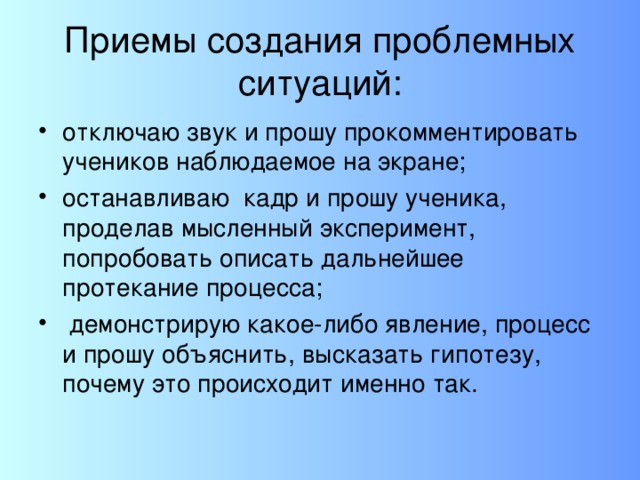 Приемы создания проблемных ситуаций:

• отключаю звук и прошу прокомментировать учеников наблюдаемое на экране;

• останавливаю кадр и прошу ученика, проделав мысленный эксперимент, попробовать описать дальнейшее протекание процесса;

• демонстрирую какое-либо явление, процесс и прошу объяснить, высказать гипотезу, почему это происходит именно так.